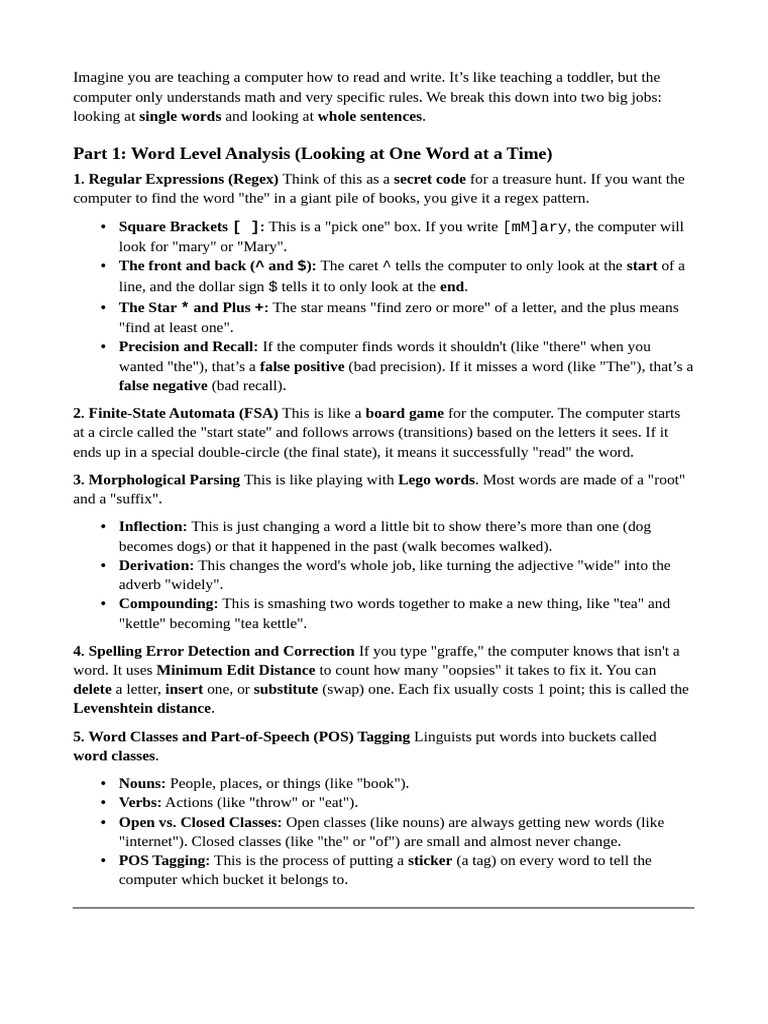 Imagine you are teaching a computer how to read and write. It's like teaching a toddler, but the computer only understands math and very specific rules. We break this down into two big jobs: looking at single words and looking at whole sentences.

Part 1: Word Level Analysis (Looking at One Word at a Time)

1. Regular Expressions (Regex) Think of this as a secret code for a treasure hunt. If you want the computer to find the word "the" in a giant pile of books, you give it a regex pattern.

• Square Brackets [ ]: This is a "pick one" box. If you write [mM]ary, the computer will look for "mary" or "Mary".
• The front and back (^ and $): The caret ^ tells the computer to only look at the start of a line, and the dollar sign $ tells it to only look at the end.
• The Star * and Plus +: The star means "find zero or more" of a letter, and the plus means "find at least one".
• Precision and Recall: If the computer finds words it shouldn't (like "there" when you wanted "the"), that's a false positive (bad precision). If it misses a word (like "The"), that's a false negative (bad recall).

2. Finite-State Automata (FSA) This is like a board game for the computer. The computer starts at a circle called the "start state" and follows arrows (transitions) based on the letters it sees. If it ends up in a special double-circle (the final state), it means it successfully "read" the word.

3. Morphological Parsing This is like playing with Lego words. Most words are made of a "root" and a "suffix".

• Inflection: This is just changing a word a little bit to show there's more than one (dog becomes dogs) or that it happened in the past (walk becomes walked).
• Derivation: This changes the word's whole job, like turning the adjective "wide" into the adverb "widely".
• Compounding: This is smashing two words together to make a new thing, like "tea" and "kettle" becoming "tea kettle".

4. Spelling Error Detection and Correction If you type "graffe," the computer knows that isn't a word. It uses Minimum Edit Distance to count how many "oopsies" it takes to fix it. You can delete a letter, insert one, or substitute (swap) one. Each fix usually costs 1 point; this is called the Levenshtein distance.

5. Word Classes and Part-of-Speech (POS) Tagging Linguists put words into buckets called word classes.

• Nouns: People, places, or things (like "book").
• Verbs: Actions (like "throw" or "eat").
• Open vs. Closed Classes: Open classes (like nouns) are always getting new words (like "internet"). Closed classes (like "the" or "of") are small and almost never change.
• POS Tagging: This is the process of putting a sticker (a tag) on every word to tell the computer which bucket it belongs to.